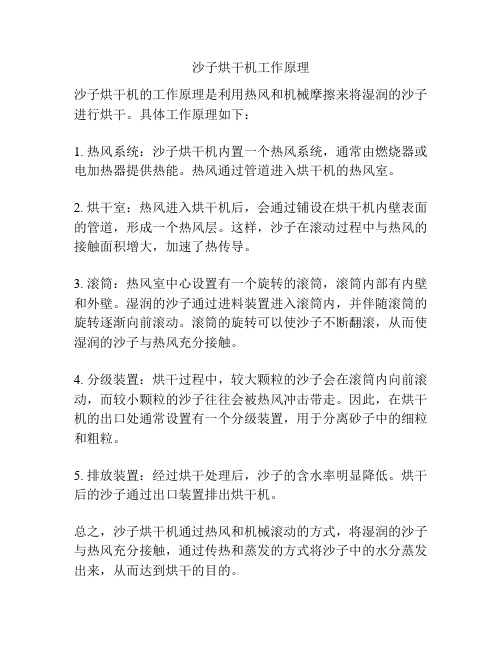 沙子烘干机工作原理

沙子烘干机的工作原理是利用热风和机械摩擦来将湿润的沙子进行烘干。具体工作原理如下：

1. 热风系统：沙子烘干机内置一个热风系统，通常由燃烧器或电加热器提供热能。热风通过管道进入烘干机的热风室。

2. 烘干室：热风进入烘干机后，会通过铺设在烘干机内壁表面的管道，形成一个热风层。这样，沙子在滚动过程中与热风的接触面积增大，加速了热传导。

3. 滚筒：热风室中心设置有一个旋转的滚筒，滚筒内部有内壁和外壁。湿润的沙子通过进料装置进入滚筒内，并伴随滚筒的旋转逐渐向前滚动。滚筒的旋转可以使沙子不断翻滚，从而使湿润的沙子与热风充分接触。

4. 分级装置：烘干过程中，较大颗粒的沙子会在滚筒内向前滚动，而较小颗粒的沙子往往会被热风冲击带走。因此，在烘干机的出口处通常设置有一个分级装置，用于分离砂子中的细粒和粗粒。

5. 排放装置：经过烘干处理后，沙子的含水率明显降低。烘干后的沙子通过出口装置排出烘干机。

总之，沙子烘干机通过热风和机械滚动的方式，将湿润的沙子与热风充分接触，通过传热和蒸发的方式将沙子中的水分蒸发出来，从而达到烘干的目的。